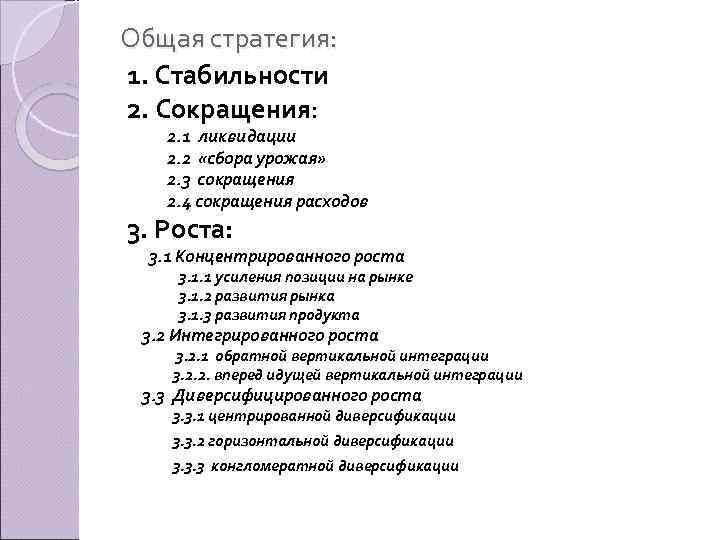 Общая стратегия:

1. Стабильности

2. Сокращения:

2.1 ликвидации

2.2 «сбора урожая»

2.3 сокращения

2.4 сокращения расходов

3. Роста:

3.1 Концентрированного роста

3.1.1 усиления позиции на рынке

3.1.2 развития рынка

3.1.3 развития продукта

3.2 Интегрированного роста

3.2.1 обратной вертикальной интеграции

3.2.2. вперед идущей вертикальной интеграции

3.3 Диверсифицированного роста

3.3.1 центрированной диверсификации

3.3.2 горизонтальной диверсификации

3.3.3 конгломератной диверсификации